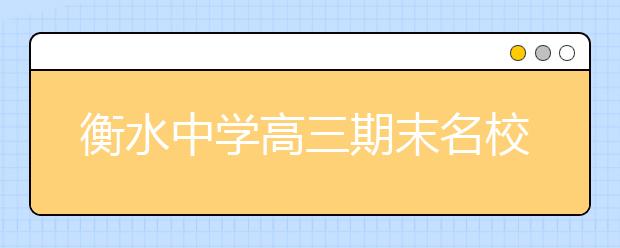 衡水中学高三期末名校